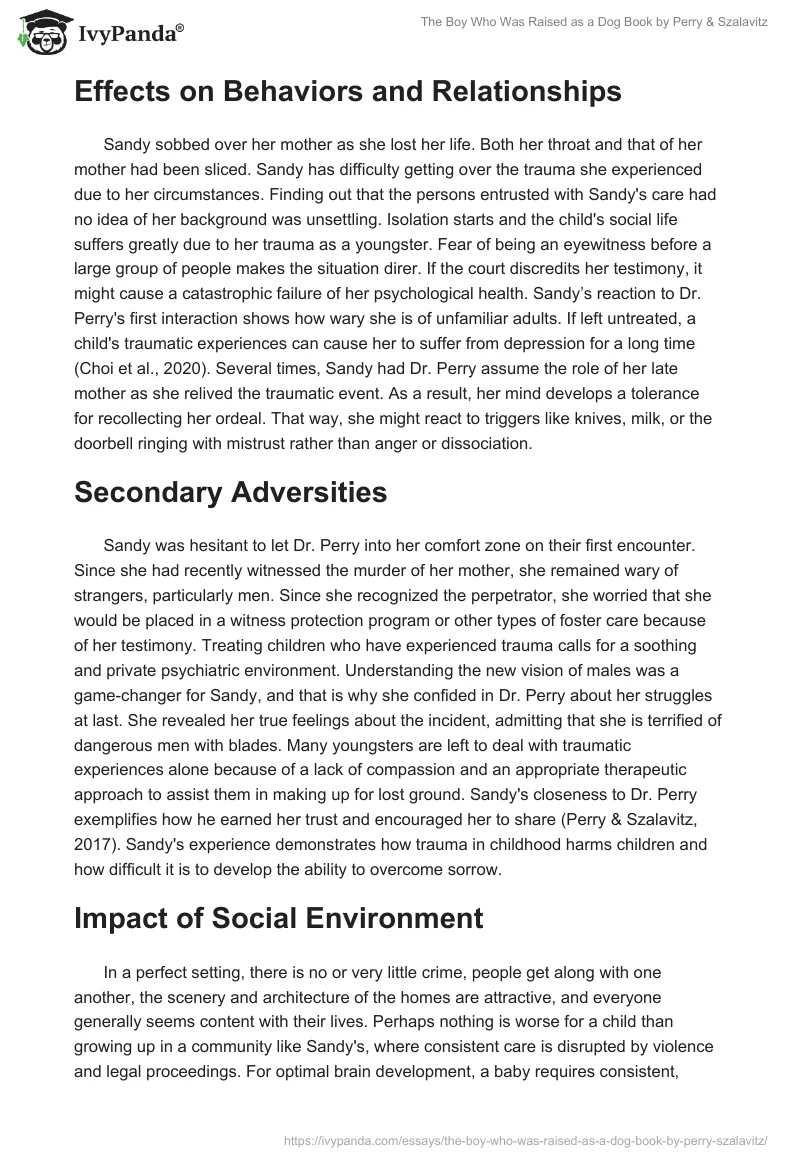 IvyPanda®

The Boy Who Was Raised as a Dog Book by Perry & Szalavitz

Effects on Behaviors and Relationships

Sandy sobbed over her mother as she lost her life. Both her throat and that of her mother had been sliced. Sandy has difficulty getting over the trauma she experienced due to her circumstances. Finding out that the persons entrusted with Sandy's care had no idea of her background was unsettling. Isolation starts and the child's social life suffers greatly due to her trauma as a youngster. Fear of being an eyewitness before a large group of people makes the situation direr. If the court discredits her testimony, it might cause a catastrophic failure of her psychological health. Sandy's reaction to Dr. Perry's first interaction shows how wary she is of unfamiliar adults. If left untreated, a child's traumatic experiences can cause her to suffer from depression for a long time (Choi et al., 2020). Several times, Sandy had Dr. Perry assume the role of her late mother as she relived the traumatic event. As a result, her mind develops a tolerance for recollecting her ordeal. That way, she might react to triggers like knives, milk, or the doorbell ringing with mistrust rather than anger or dissociation.

Secondary Adversities

Sandy was hesitant to let Dr. Perry into her comfort zone on their first encounter. Since she had recently witnessed the murder of her mother, she remained wary of strangers, particularly men. Since she recognized the perpetrator, she worried that she would be placed in a witness protection program or other types of foster care because of her testimony. Treating children who have experienced trauma calls for a soothing and private psychiatric environment. Understanding the new vision of males was a game-changer for Sandy, and that is why she confided in Dr. Perry about her struggles at last. She revealed her true feelings about the incident, admitting that she is terrified of dangerous men with blades. Many youngsters are left to deal with traumatic experiences alone because of a lack of compassion and an appropriate therapeutic approach to assist them in making up for lost ground. Sandy's closeness to Dr. Perry exemplifies how he earned her trust and encouraged her to share (Perry & Szalavitz, 2017). Sandy's experience demonstrates how trauma in childhood harms children and how difficult it is to develop the ability to overcome sorrow.

Impact of Social Environment

In a perfect setting, there is no or very little crime, people get along with one another, the scenery and architecture of the homes are attractive, and everyone generally seems content with their lives. Perhaps nothing is worse for a child than growing up in a community like Sandy's, where consistent care is disrupted by violence and legal proceedings. For optimal brain development, a baby requires consistent,

https://ivypanda.com/essays/the-boy-who-was-raised-as-a-dog-book-by-perry-szalavitz/